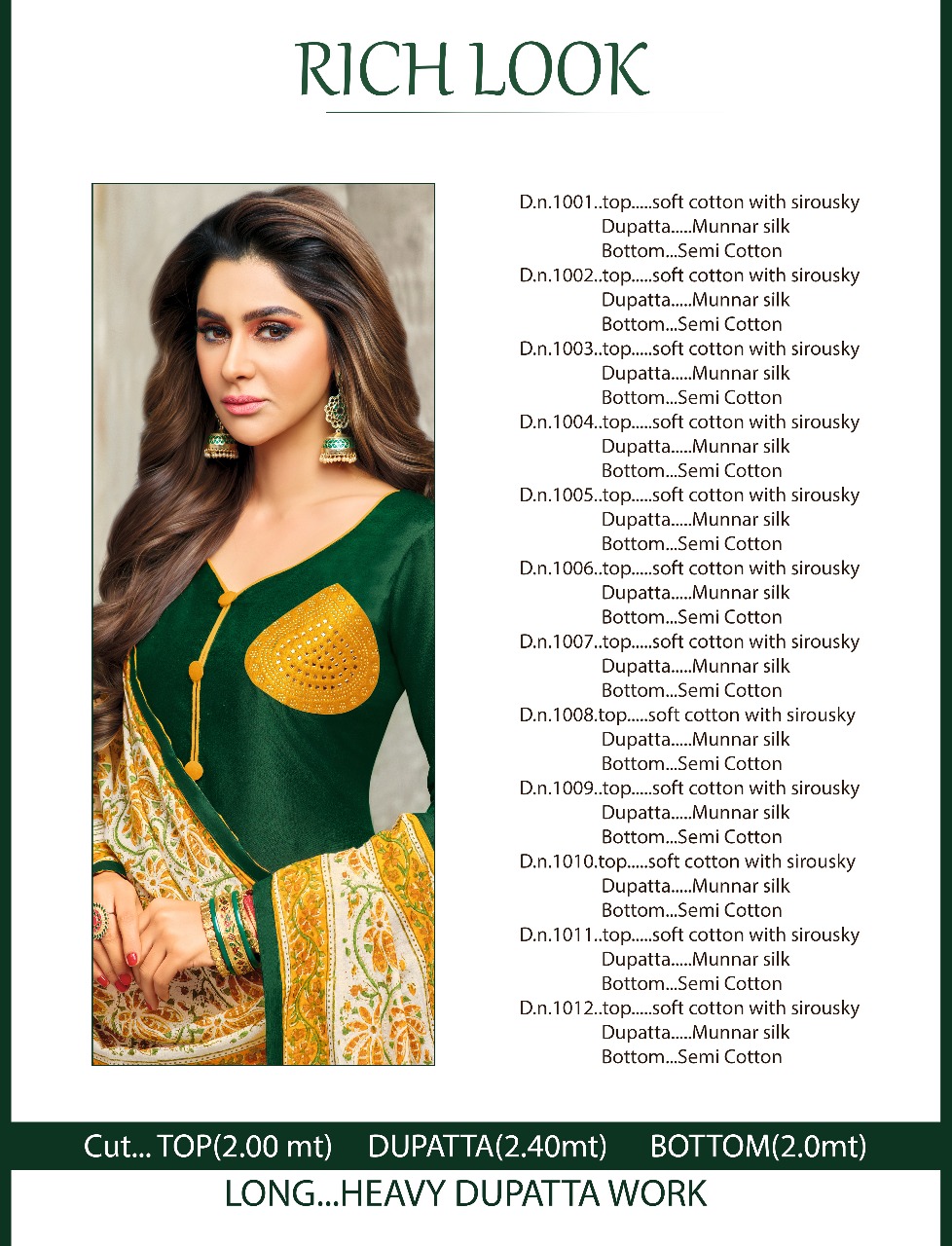 RICH LOOK

D.n.1001..top.....soft cotton with sirousky
Dupatta.....Munnar silk
Bottom...Semi Cotton
D.n.1002..top.....soft cotton with sirousky
Dupatta.....Munnar silk
Bottom...Semi Cotton
D.n.1003..top.....soft cotton with sirousky
Dupatta.....Munnar silk
Bottom...Semi Cotton
D.n.1004..top.....soft cotton with sirousky
Dupatta.....Munnar silk
Bottom...Semi Cotton
D.n.1005..top.....soft cotton with sirousky
Dupatta.....Munnar silk
Bottom...Semi Cotton
D.n.1006..top.....soft cotton with sirousky
Dupatta.....Munnar silk
Bottom...Semi Cotton
D.n.1007..top.....soft cotton with sirousky
Dupatta.....Munnar silk
Bottom...Semi Cotton
D.n.1008.top.....soft cotton with sirousky
Dupatta.....Munnar silk
Bottom...Semi Cotton
D.n.1009..top.....soft cotton with sirousky
Dupatta.....Munnar silk
Bottom...Semi Cotton
D.n.1010.top.....soft cotton with sirousky
Dupatta.....Munnar silk
Bottom...Semi Cotton
D.n.1011..top.....soft cotton with sirousky
Dupatta.....Munnar silk
Bottom...Semi Cotton
D.n.1012..top.....soft cotton with sirousky
Dupatta.....Munnar silk
Bottom...Semi Cotton

Cut... TOP(2.00 mt) DUPATTA(2.40mt) BOTTOM(2.0mt)

LONG...HEAVY DUPATTA WORK